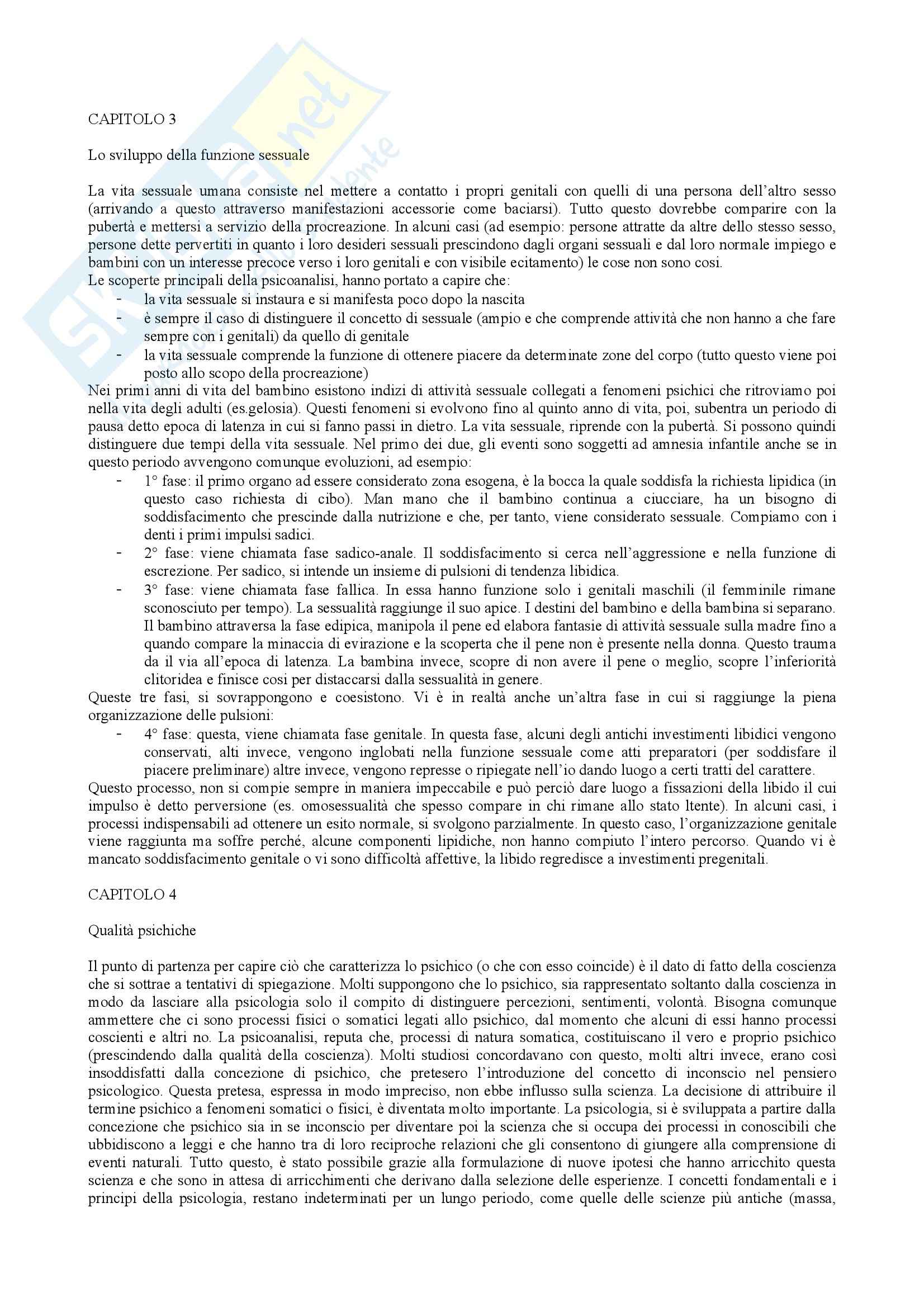 CAPITOLO 3

Lo sviluppo della funzione sessuale

La vita sessuale umana consiste nel mettere a contatto i propri genitali con quelli di una persona dell'altro sesso (arrivando a questo attraverso manifestazioni accessorie come baciarsi). Tutto questo dovrebbe comparire con la pubertà e mettersi a servizio della procreazione. In alcuni casi (ad esempio: persone attratte da altre dello stesso sesso, persone dette pervertiti in quanto i loro desideri sessuali prescindono dagli organi sessuali e dal loro normale impiego e bambini con un interesse precoce verso i loro genitali e con visibile ecitamento) le cose non sono cosi.
Le scoperte principali della psicoanalisi, hanno portato a capire che:
- la vita sessuale si instaura e si manifesta poco dopo la nascita
- è sempre il caso di distinguere il concetto di sessuale (ampio e che comprende attività che non hanno a che fare sempre con i genitali) da quello di genitale
- la vita sessuale comprende la funzione di ottenere piacere da determinate zone del corpo (tutto questo viene poi posto allo scopo della procreazione)
Nei primi anni di vita del bambino esistono indizi di attività sessuale collegati a fenomeni psichici che ritroviamo poi nella vita degli adulti (es.gelosia). Questi fenomeni si evolvono fino al quinto anno di vita, poi, subentra un periodo di pausa detto epoca di latenza in cui si fanno passi in dietro. La vita sessuale, riprende con la pubertà. Si possono quindi distinguere due tempi della vita sessuale. Nel primo dei due, gli eventi sono soggetti ad amnesia infantile anche se in questo periodo avvengono comunque evoluzioni, ad esempio:
- 1° fase: il primo organo ad essere considerato zona esogena, è la bocca la quale soddisfa la richiesta lipidica (in questo caso richiesta di cibo). Man mano che il bambino continua a ciucciare, ha un bisogno di soddisfacimento che prescinde dalla nutrizione e che, per tanto, viene considerato sessuale. Compiamo con i denti i primi impulsi sadici.
- 2° fase: viene chiamata fase sadico-anale. Il soddisfacimento si cerca nell'aggressione e nella funzione di escrezione. Per sadico, si intende un insieme di pulsioni di tendenza libidica.
- 3° fase: viene chiamata fase fallica. In essa hanno funzione solo i genitali maschili (il femminile rimane sconosciuto per tempo). La sessualità raggiunge il suo apice. I destini del bambino e della bambina si separano. Il bambino attraversa la fase edipica, manipola il pene ed elabora fantasie di attività sessuale sulla madre fino a quando compare la minaccia di evirazione e la scoperta che il pene non è presente nella donna. Questo trauma da il via all'epoca di latenza. La bambina invece, scopre di non avere il pene o meglio, scopre l'inferiorità clitoridea e finisce cosi per distaccarsi dalla sessualità in genere.
Queste tre fasi, si sovrappongono e coesistono. Vi è in realtà anche un'altra fase in cui si raggiunge la piena organizzazione delle pulsioni:
- 4° fase: questa, viene chiamata fase genitale. In questa fase, alcuni degli antichi investimenti libidici vengono conservati, alti invece, vengono inglobati nella funzione sessuale come atti preparatori (per soddisfare il piacere preliminare) altre invece, vengono represse o ripiegate nell'io dando luogo a certi tratti del carattere.
Questo processo, non si compie sempre in maniera impeccabile e può perciò dare luogo a fissazioni della libido il cui impulso è detto perversione (es. omosessualità che spesso compare in chi rimane allo stato ltente). In alcuni casi, i processi indispensabili ad ottenere un esito normale, si svolgono parzialmente. In questo caso, l'organizzazione genitale viene raggiunta ma soffre perché, alcune componenti lipidiche, non hanno compiuto l'intero percorso. Quando vi è mancato soddisfacimento genitale o vi sono difficoltà affettive, la libido regredisce a investimenti pregenitali.

CAPITOLO 4

Qualità psichiche

Il punto di partenza per capire ciò che caratterizza lo psichico (o che con esso coincide) è il dato di fatto della coscienza che si sottrae a tentativi di spiegazione. Molti suppongono che lo psichico, sia rappresentato soltanto dalla coscienza in modo da lasciare alla psicologia solo il compito di distinguere percezioni, sentimenti, volontà. Bisogna comunque ammettere che ci sono processi fisici o somatici legati allo psichico, dal momento che alcuni di essi hanno processi coscienti e altri no. La psicoanalisi, reputa che, processi di natura somatica, costituiscano il vero e proprio psichico (prescindendo dalla qualità della coscienza). Molti studiosi concordavano con questo, molti altri invece, erano così insoddisfatti dalla concezione di psichico, che pretesero l'introduzione del concetto di inconscio nel pensiero psicologico. Questa pretesa, espressa in modo impreciso, non ebbe influsso sulla scienza. La decisione di attribuire il termine psichico a fenomeni somatici o fisici, è diventata molto importante. La psicologia, si è sviluppata a partire dalla concezione che psichico sia in se inconscio per diventare poi la scienza che si occupa dei processi in conoscibili che ubbidiscono a leggi e che hanno tra di loro reciproche relazioni che gli consentono di giungere alla comprensione di eventi naturali. Tutto questo, è stato possibile grazie alla formulazione di nuove ipotesi che hanno arricchito questa scienza e che sono in attesa di arricchimenti che derivano dalla selezione delle esperienze. I concetti fondamentali e i principi della psicologia, restano indeterminati per un lungo periodo, come quelle delle scienze più antiche (massa,